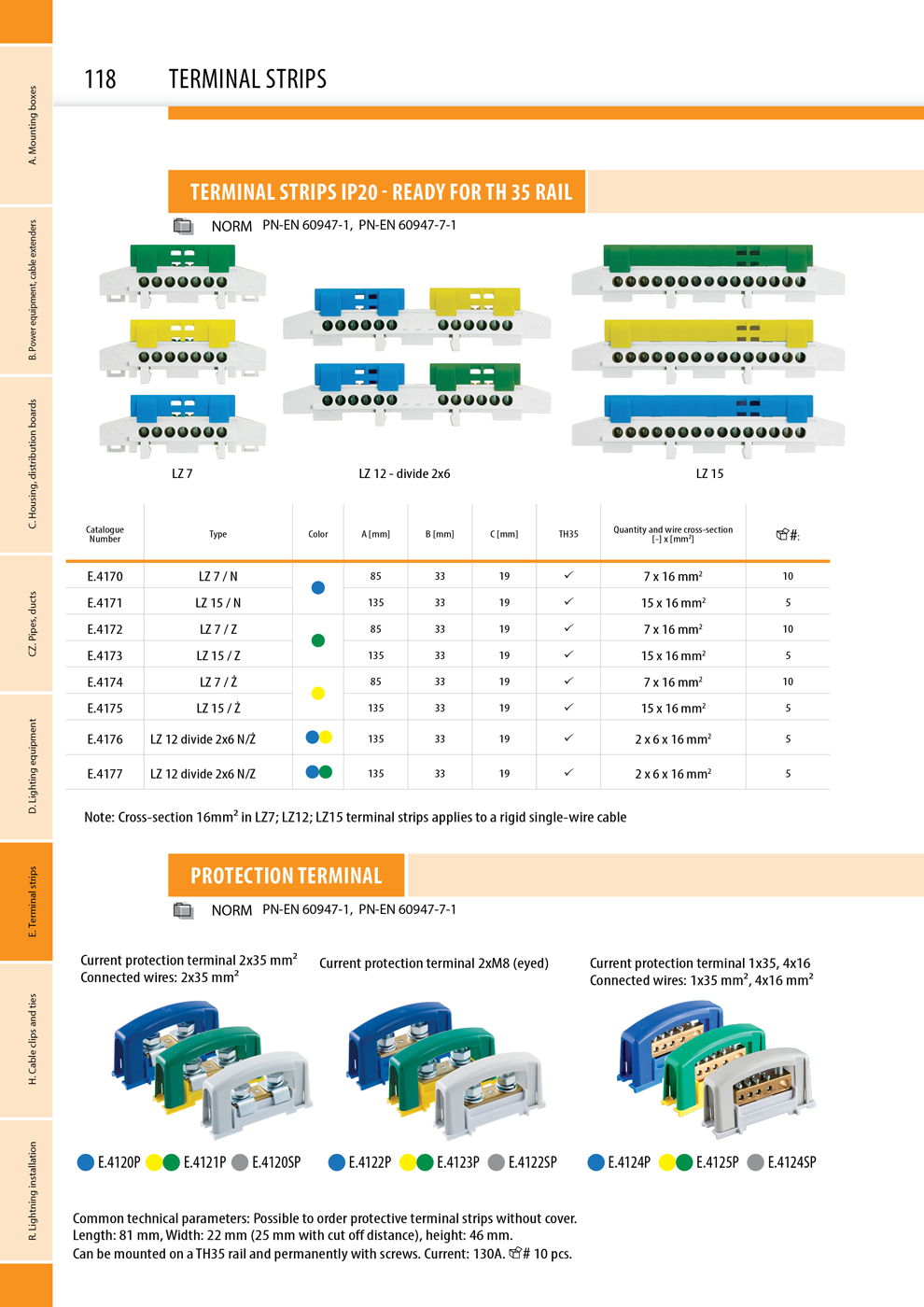 A. Mounting boxes

B. Power equipment, cable extenders

C. Housing, distribution boards

CZ. Pipes, ducts

D. Lighting equipment

E. Terminal strips

H. Cable clips and ties

R. Lightning installation

118 TERMINAL STRIPS

TERMINAL STRIPS IP20 - READY FOR TH 35 RAIL

NORM PN-EN 60947-1, PN-EN 60947-7-1

LZ 7

LZ 12 - divide 2x6

LZ 15

| Catalogue Number | Type | Color | A [mm] | B [mm] | C [mm] | TH35 | Quantity and wire cross-section [-] x [mm²] | #: |
|---|---|---|---|---|---|---|---|---|
| E.4170 | LZ 7 / N | | 85 | 33 | 19 | ✓ | 7 x 16 mm² | 10 |
| E.4171 | LZ 15 / N | | 135 | 33 | 19 | ✓ | 15 x 16 mm² | 5 |
| E.4172 | LZ 7 / Z | | 85 | 33 | 19 | ✓ | 7 x 16 mm² | 10 |
| E.4173 | LZ 15 / Z | | 135 | 33 | 19 | ✓ | 15 x 16 mm² | 5 |
| E.4174 | LZ 7 / Ż | | 85 | 33 | 19 | ✓ | 7 x 16 mm² | 10 |
| E.4175 | LZ 15 / Ż | | 135 | 33 | 19 | ✓ | 15 x 16 mm² | 5 |
| E.4176 | LZ 12 divide 2x6 N/Ż | | 135 | 33 | 19 | ✓ | 2 x 6 x 16 mm² | 5 |
| E.4177 | LZ 12 divide 2x6 N/Z | | 135 | 33 | 19 | ✓ | 2 x 6 x 16 mm² | 5 |

Note: Cross-section 16mm² in LZ7; LZ12; LZ15 terminal strips applies to a rigid single-wire cable

PROTECTION TERMINAL

NORM PN-EN 60947-1, PN-EN 60947-7-1

Current protection terminal 2x35 mm²
Connected wires: 2x35 mm²

Current protection terminal 2xM8 (eyed)

Current protection terminal 1x35, 4x16
Connected wires: 1x35 mm², 4x16 mm²

E.4120P E.4121P E.4120SP

E.4122P E.4123P E.4122SP

E.4124P E.4125P E.4124SP

Common technical parameters: Possible to order protective terminal strips without cover.
Length: 81 mm, Width: 22 mm (25 mm with cut off distance), height: 46 mm.
Can be mounted on a TH35 rail and permanently with screws. Current: 130A. # 10 pcs.